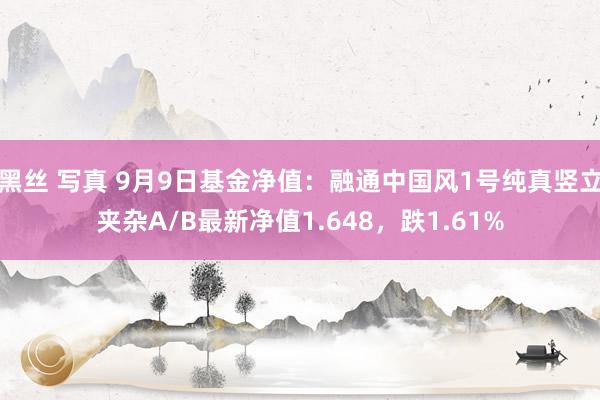 黑丝 写真 9月9日基金净值：融通中国风1号纯真竖立夹杂A/B最新净值1.648，跌1.61%